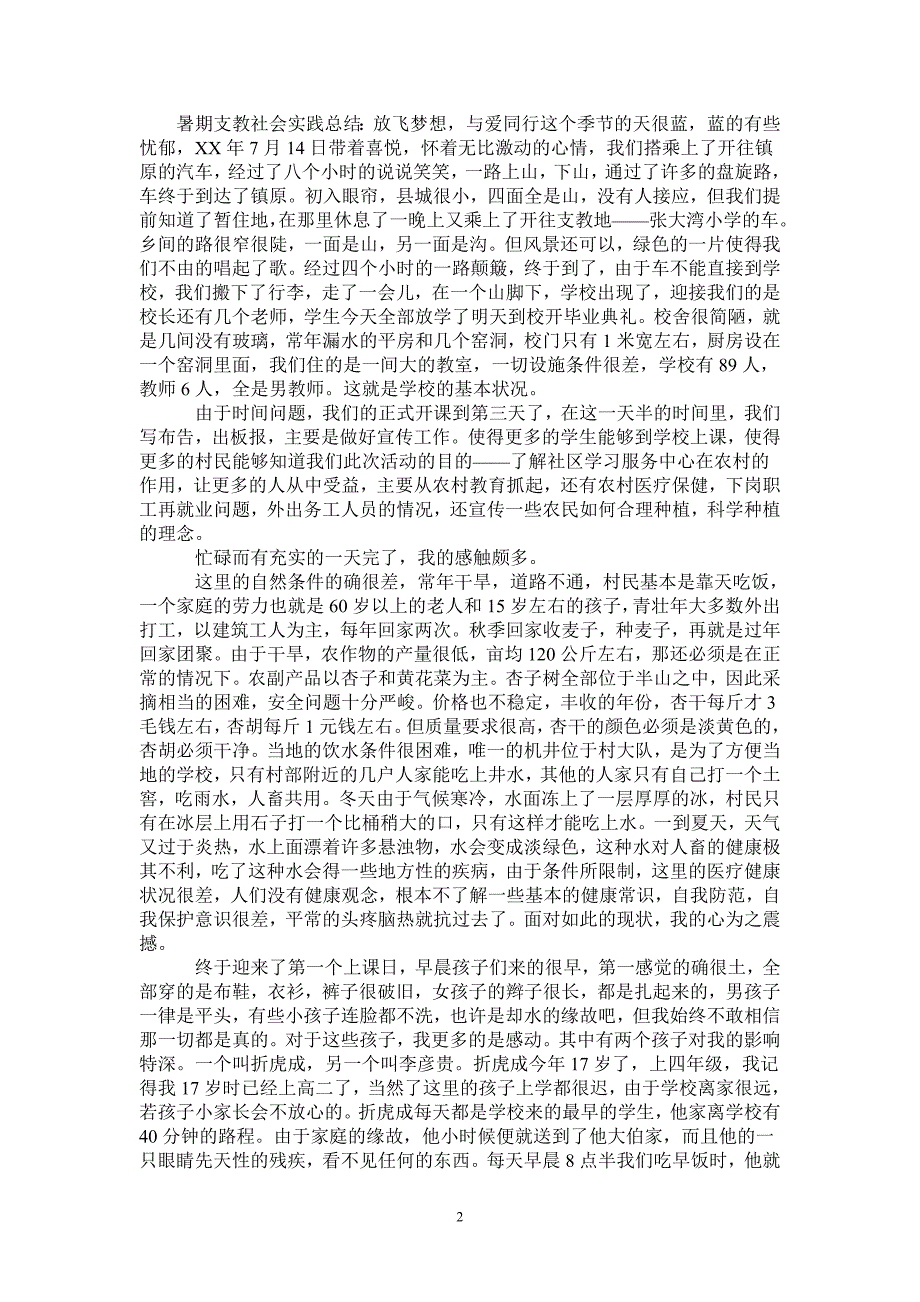 暑期支教社会实践总结：放飞梦想，与爱同行这个季节的天很蓝，蓝的有些忧郁，XX 年 7 月 14 日带着喜悦，怀着无比激动的心情，我们搭乘上了开往镇原的汽车，经过了八个小时的说说笑笑，一路上山，下山，通过了许多的盘旋路，车终于到达了镇原。初入眼帘，县城很小，四面全是山，没有人接应，但我们提前知道了暂住地，在那里休息了一晚上又乘上了开往支教地——张大湾小学的车。乡间的路很窄很陡，一面是山，另一面是沟。但风景还可以，绿色的一片使得我们不由的唱起了歌。经过四个小时的一路颠簸，终于到了，由于车不能直接到学校，我们搬下了行李，走了一会儿，在一个山脚下，学校出现了，迎接我们的是校长还有几个老师，学生今天全部放学了明天到校开毕业典礼。校舍很简陋，就是几间没有玻璃，常年漏水的平房和几个窑洞，校门只有 1 米宽左右，厨房设在一个窑洞里面，我们住的是一间大的教室，一切设施条件很差，学校有 89 人，教师 6 人，全是男教师。这就是学校的基本状况。

由于时间问题，我们的正式开课到第三天了，在这一天半的时间里，我们写布告，出板报，主要是做好宣传工作。使得更多的学生能够到学校上课，使得更多的村民能够知道我们此次活动的目的——了解社区学习服务中心在农村的作用，让更多的人从中受益，主要从农村教育抓起，还有农村医疗保健，下岗职工再就业问题，外出务工人员的情况，还宣传一些农民如何合理种植，科学种植的理念。

忙碌而有充实的一天完了，我的感触颇多。

这里的自然条件的确很差，常年干旱，道路不通，村民基本是靠天吃饭，一个家庭的劳力也就是 60 岁以上的老人和 15 岁左右的孩子，青壮年大多数外出打工，以建筑工人为主，每年回家两次。秋季回家收麦子，种麦子，再就是过年回家团聚。由于干旱，农作物的产量很低，亩均 120 公斤左右，那还必须是在正常的情况下。农副产品以杏子和黄花菜为主。杏子树全部位于半山之中，因此采摘相当的困难，安全问题十分严峻。价格也不稳定，丰收的年份，杏干每斤才 3 毛钱左右，杏胡每斤 1 元钱左右。但质量要求很高，杏干的颜色必须是淡黄色的，杏胡必须干净。当地的饮水条件很困难，唯一的机井位于村大队，是为了方便当地的学校，只有村部附近的几户人家能吃上井水，其他的人家只有自己打一个土窖，吃雨水，人畜共用。冬天由于气候寒冷，水面冻上了一层厚厚的冰，村民只有在冰层上用石子打一个比桶稍大的口，只有这样才能吃上水。一到夏天，天气又过于炎热，水上面漂着许多悬浊物，水会变成淡绿色，这种水对人畜的健康极其不利，吃了这种水会得一些地方性的疾病，由于条件所限制，这里的医疗健康状况很差，人们没有健康观念，根本不了解一些基本的健康常识，自我防范，自我保护意识很差，平常的头疼脑热就抗过去了。面对如此的现状，我的心为之震撼。

终于迎来了第一个上课日，早晨孩子们来的很早，第一感觉的确很土，全部穿的是布鞋，衣衫，裤子很破旧，女孩子的辫子很长，都是扎起来的，男孩子一律是平头，有些小孩子连脸都不洗，也许是却水的缘故吧，但我始终不敢相信那一切都是真的。对于这些孩子，我更多的是感动。其中有两个孩子对我的影响特深。一个叫折虎成，另一个叫李彦贵。折虎成今年 17 岁了，上四年级，我记得我 17 岁时已经上高二了，当然了这里的孩子上学都很迟，由于学校离家很远，若孩子小家长会不放心的。折虎成每天都是学校来的最早的学生，他家离学校有 40 分钟的路程。由于家庭的缘故，他小时候便就送到了他大伯家，而且他的一只眼睛先天性的残疾，看不见任何的东西。每天早晨 8 点半我们吃早饭时，他就

2